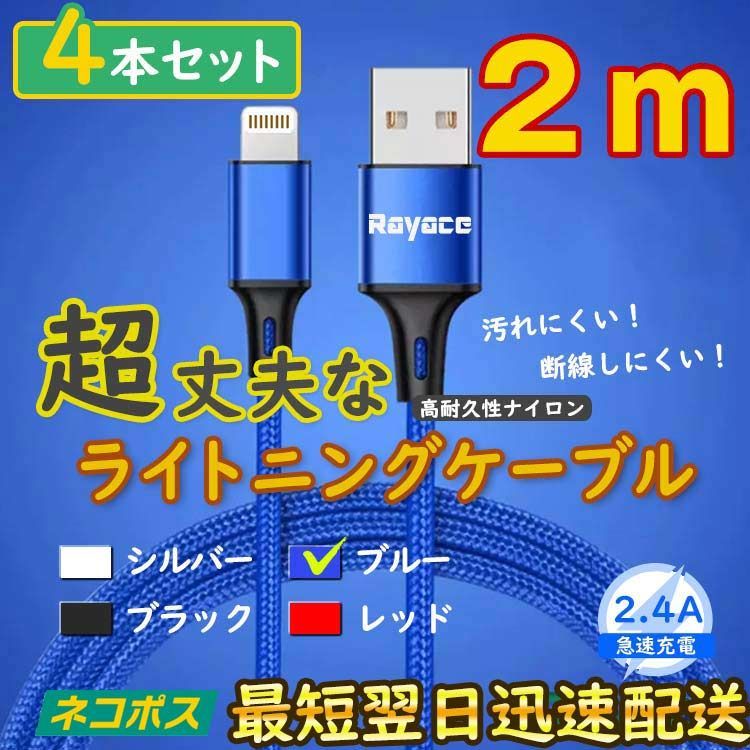 4本セット

2ｍ

Rayace

超丈夫な

汚れにくい！

断線しにくい！

高耐久性ナイロン

ライトニングケーブル

シルバー

ブルー

ブラック

レッド

2.4A
急速充電

ネコポス

最短翌日迅速配送